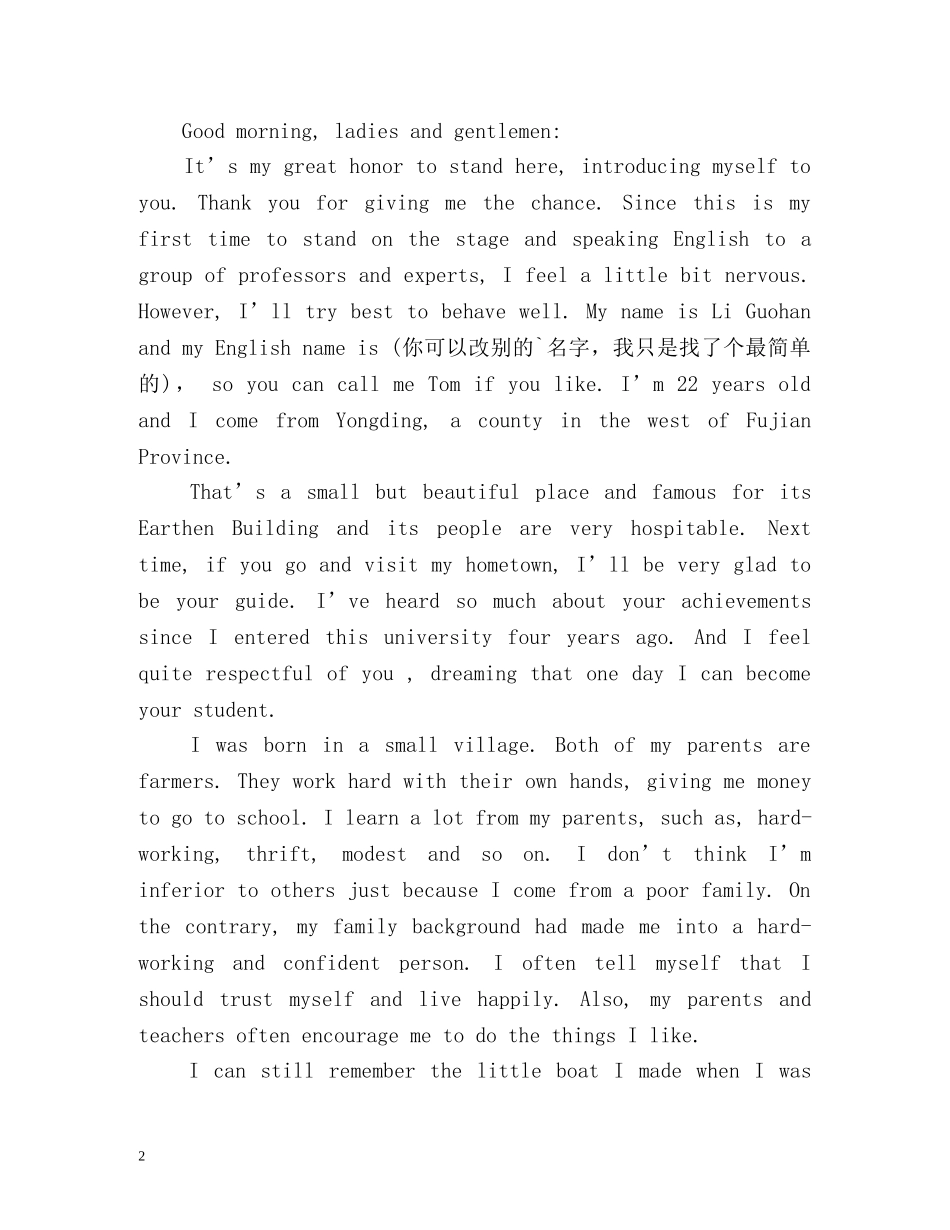 Good morning, ladies and gentlemen:

It's my great honor to stand here, introducing myself to you. Thank you for giving me the chance. Since this is my first time to stand on the stage and speaking English to a group of professors and experts, I feel a little bit nervous. However, I'll try best to behave well. My name is Li Guohan and my English name is (你可以改别的`名字，我只是找了个最简单的)， so you can call me Tom if you like. I'm 22 years old and I come from Yongding, a county in the west of Fujian Province.

That's a small but beautiful place and famous for its Earthen Building and its people are very hospitable. Next time, if you go and visit my hometown, I'll be very glad to be your guide. I've heard so much about your achievements since I entered this university four years ago. And I feel quite respectful of you , dreaming that one day I can become your student.

I was born in a small village. Both of my parents are farmers. They work hard with their own hands, giving me money to go to school. I learn a lot from my parents, such as, hard-working, thrift, modest and so on. I don't think I'm inferior to others just because I come from a poor family. On the contrary, my family background had made me into a hard-working and confident person. I often tell myself that I should trust myself and live happily. Also, my parents and teachers often encourage me to do the things I like.

I can still remember the little boat I made when I was

2